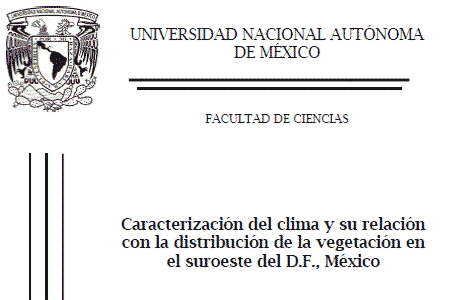 UNIVERSIDAD NACIONAL AUTÓNOMA DE MÉXICO

FACULTAD DE CIENCIAS

Caracterización del clima y su relación con la distribución de la vegetación en el suroeste del D.F., México